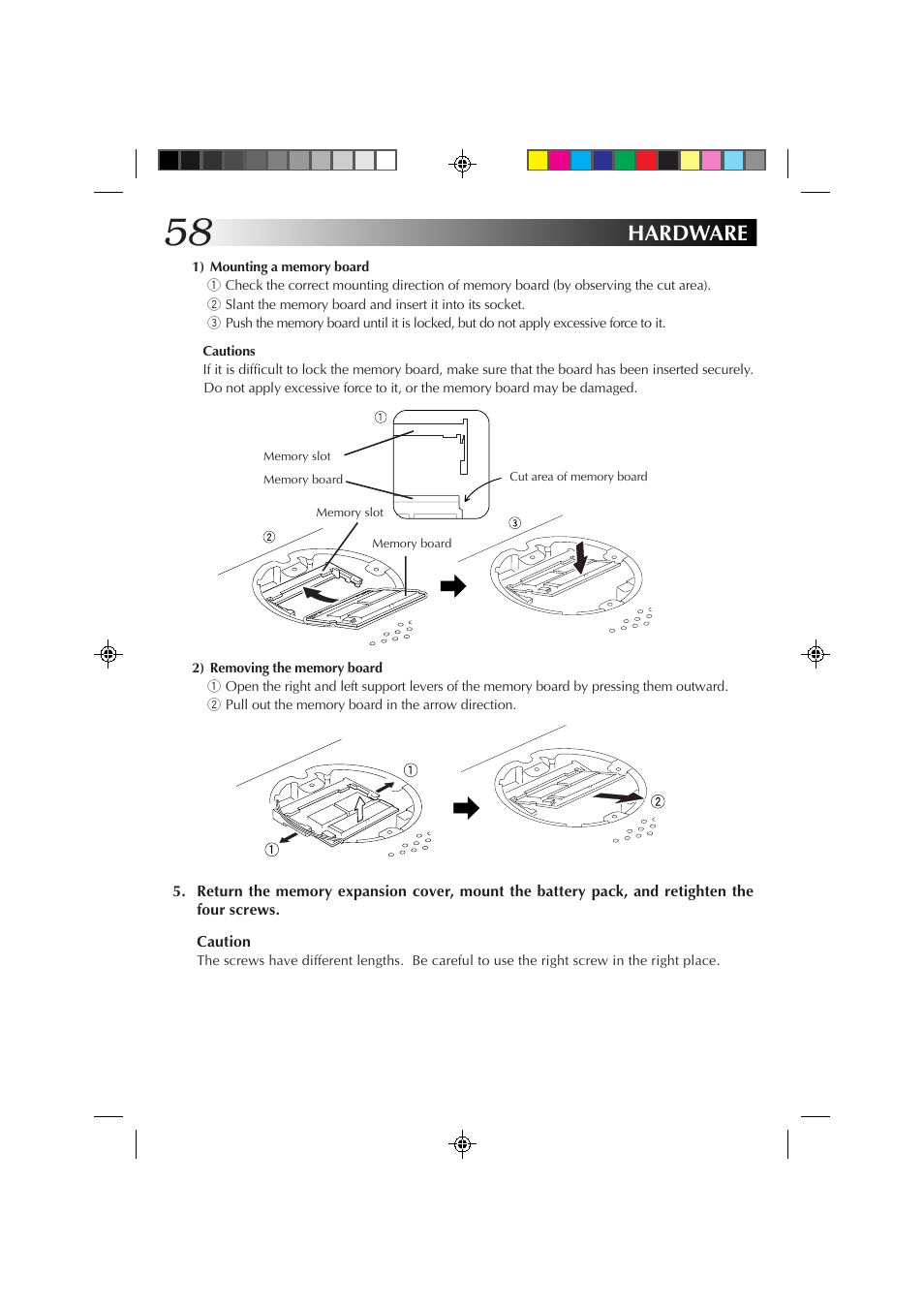 58 HARDWARE

1) Mounting a memory board
① Check the correct mounting direction of memory board (by observing the cut area).
② Slant the memory board and insert it into its socket.
③ Push the memory board until it is locked, but do not apply excessive force to it.

Cautions
If it is difficult to lock the memory board, make sure that the board has been inserted securely. Do not apply excessive force to it, or the memory board may be damaged.

①
Memory slot
Memory board
Cut area of memory board
Memory slot
②
Memory board
③

2) Removing the memory board
① Open the right and left support levers of the memory board by pressing them outward.
② Pull out the memory board in the arrow direction.

①
①
②

5. Return the memory expansion cover, mount the battery pack, and retighten the four screws.

Caution
The screws have different lengths. Be careful to use the right screw in the right place.